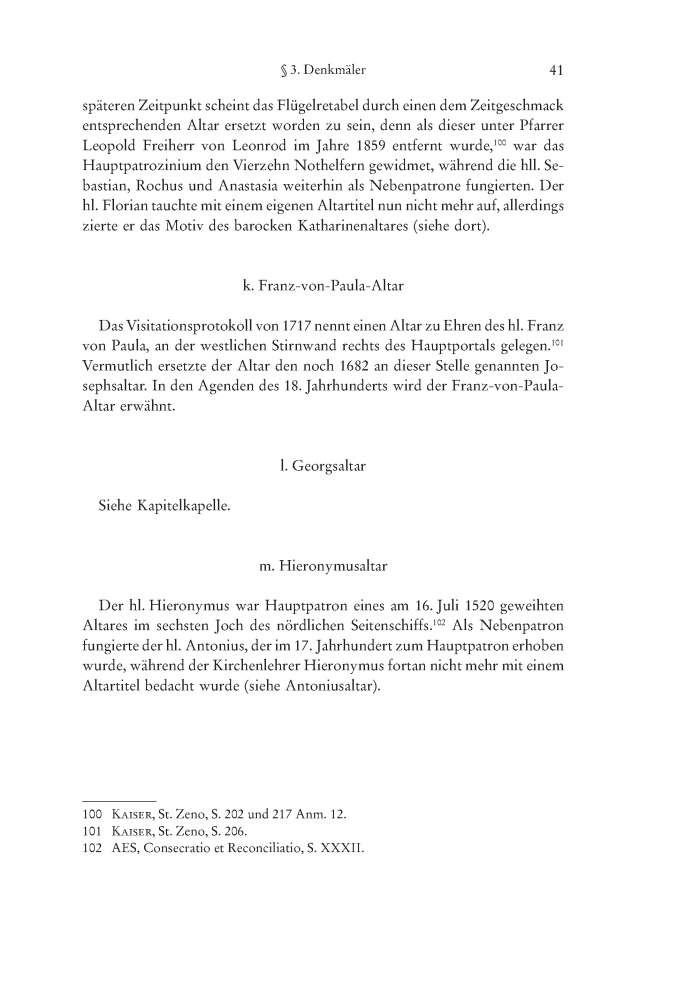 § 3. Denkmäler 41

späteren Zeitpunkt scheint das Flügelretabel durch einen dem Zeitgeschmack entsprechenden Altar ersetzt worden zu sein, denn als dieser unter Pfarrer Leopold Freiherr von Leonrod im Jahre 1859 entfernt wurde,$^{100}$ war das Hauptpatrozinium den Vierzehn Nothelfern gewidmet, während die hll. Sebastian, Rochus und Anastasia weiterhin als Nebenpatrone fungierten. Der hl. Florian tauchte mit einem eigenen Altartitel nun nicht mehr auf, allerdings zierte er das Motiv des barocken Katharinenaltares (siehe dort).

k. Franz-von-Paula-Altar

Das Visitationsprotokoll von 1717 nennt einen Altar zu Ehren des hl. Franz von Paula, an der westlichen Stirnwand rechts des Hauptportals gelegen.$^{101}$ Vermutlich ersetzte der Altar den noch 1682 an dieser Stelle genannten Josephsaltar. In den Agenden des 18. Jahrhunderts wird der Franz-von-Paula-Altar erwähnt.

l. Georgsaltar

Siehe Kapitelkapelle.

m. Hieronymusaltar

Der hl. Hieronymus war Hauptpatron eines am 16. Juli 1520 geweihten Altares im sechsten Joch des nördlichen Seitenschiffs.$^{102}$ Als Nebenpatron fungierte der hl. Antonius, der im 17. Jahrhundert zum Hauptpatron erhoben wurde, während der Kirchenlehrer Hieronymus fortan nicht mehr mit einem Altartitel bedacht wurde (siehe Antoniusaltar).

100 Kaiser, St. Zeno, S. 202 und 217 Anm. 12.
101 Kaiser, St. Zeno, S. 206.
102 AES, Consecratio et Reconciliatio, S. XXXII.